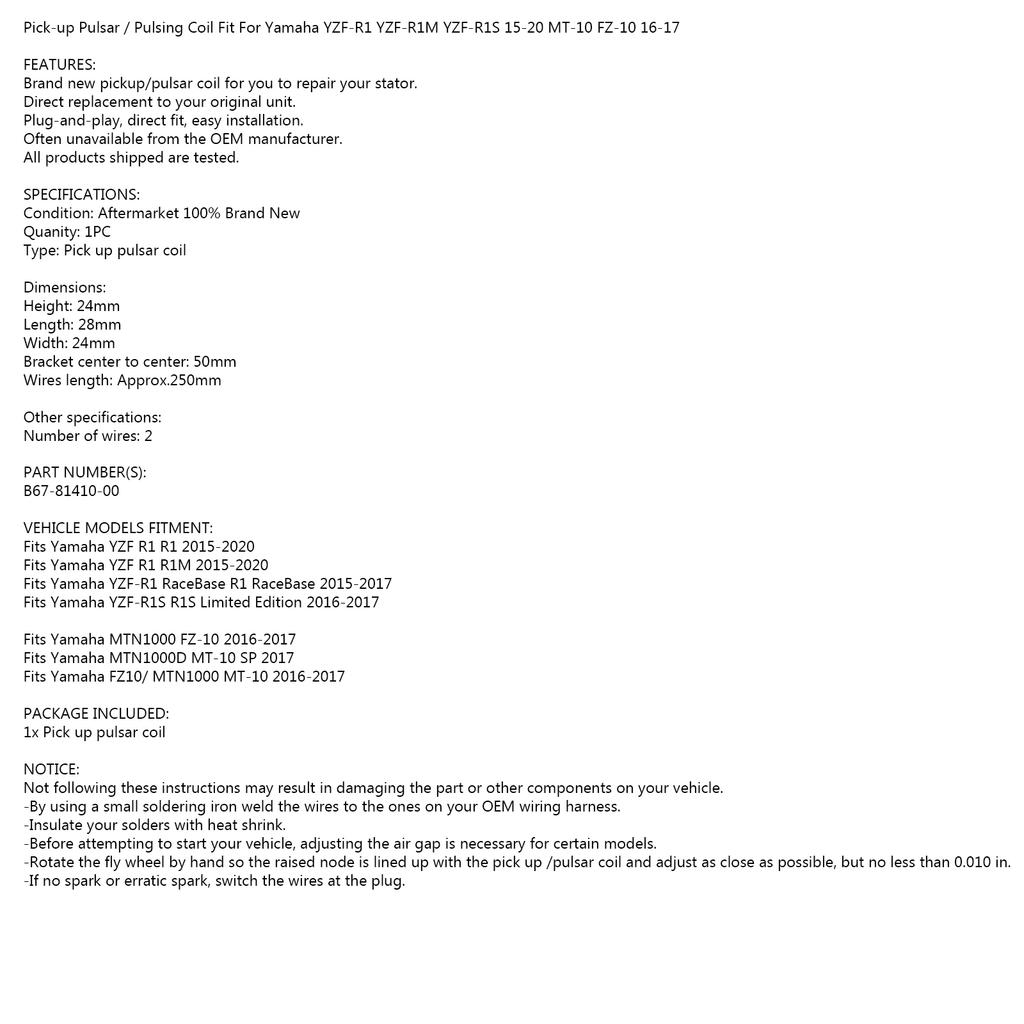 Pick-up Pulsar / Pulsing Coil Fit For Yamaha YZF-R1 YZF-R1M YZF-R1S 15-20 MT-10 FZ-10 16-17

FEATURES:
Brand new pickup/pulsar coil for you to repair your stator.
Direct replacement to your original unit.
Plug-and-play, direct fit, easy installation.
Often unavailable from the OEM manufacturer.
All products shipped are tested.

SPECIFICATIONS:
Condition: Aftermarket 100% Brand New
Quanity: 1PC
Type: Pick up pulsar coil

Dimensions:
Height: 24mm
Length: 28mm
Width: 24mm
Bracket center to center: 50mm
Wires length: Approx.250mm

Other specifications:
Number of wires: 2

PART NUMBER(S):
B67-81410-00

VEHICLE MODELS FITMENT:
Fits Yamaha YZF R1 R1 2015-2020
Fits Yamaha YZF R1 R1M 2015-2020
Fits Yamaha YZF-R1 RaceBase R1 RaceBase 2015-2017
Fits Yamaha YZF-R1S R1S Limited Edition 2016-2017

Fits Yamaha MTN1000 FZ-10 2016-2017
Fits Yamaha MTN1000D MT-10 SP 2017
Fits Yamaha FZ10/ MTN1000 MT-10 2016-2017

PACKAGE INCLUDED:
1x Pick up pulsar coil

NOTICE:
Not following these instructions may result in damaging the part or other components on your vehicle.
-By using a small soldering iron weld the wires to the ones on your OEM wiring harness.
-Insulate your solders with heat shrink.
-Before attempting to start your vehicle, adjusting the air gap is necessary for certain models.
-Rotate the fly wheel by hand so the raised node is lined up with the pick up /pulsar coil and adjust as close as possible, but no less than 0.010 in.
-If no spark or erratic spark, switch the wires at the plug.